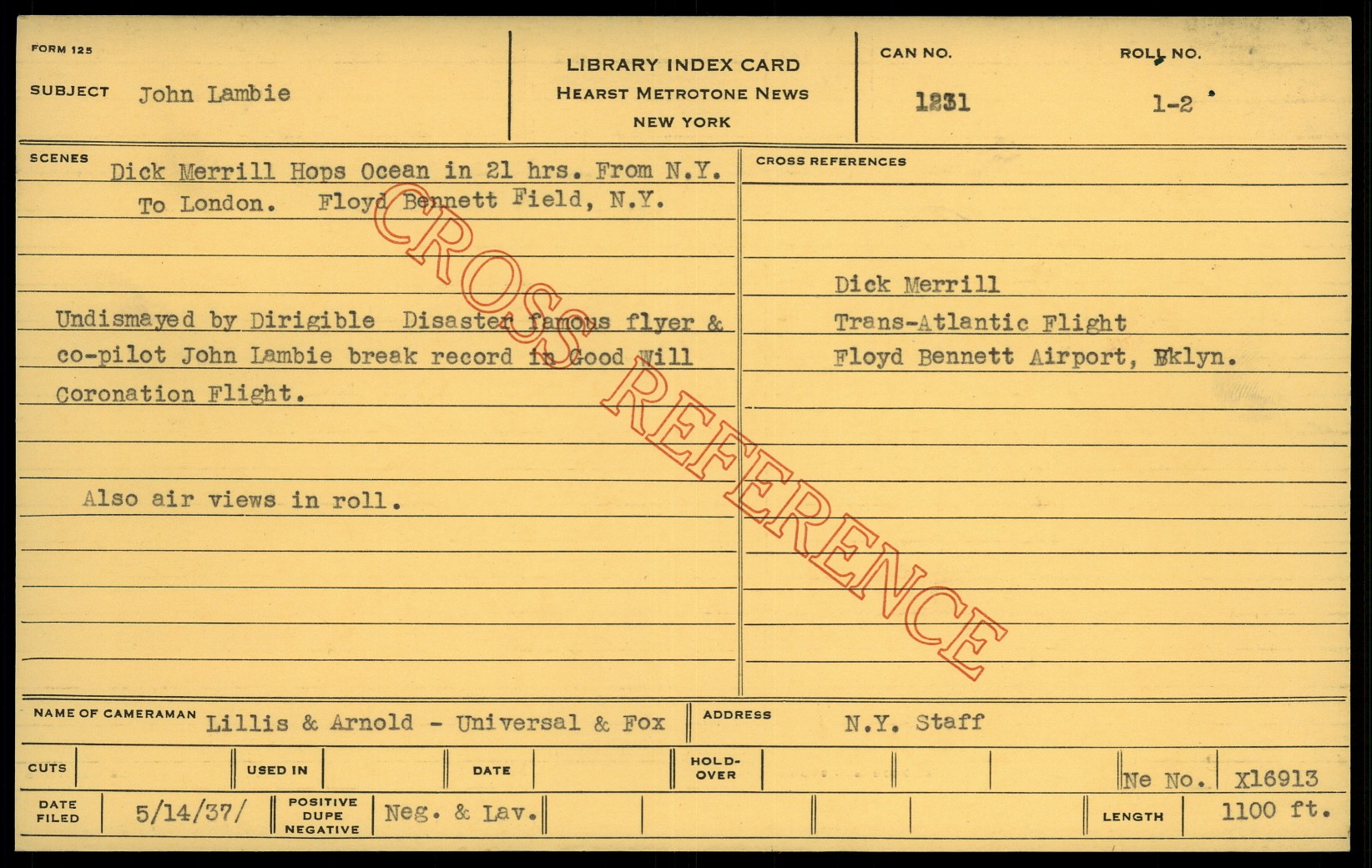 FORM 125

SUBJECT John Lambie

LIBRARY INDEX CARD
HEARST METROTONE NEWS
NEW YORK

CAN NO.
1231

ROLL NO.
1-2

SCENES
Dick Merrill Hops Ocean in 21 hrs. From N.Y. To London. Floyd Bennett Field, N.Y.

Undismayed by Dirigible Disaster famous flyer & co-pilot John Lambie break record in Good Will Coronation Flight.

Also air views in roll.

CROSS REFERENCES

Dick Merrill
Trans-Atlantic Flight
Floyd Bennett Airport, Bklyn.

NAME OF CAMERAMAN Lillis & Arnold - Universal & Fox

ADDRESS N.Y. Staff

CUTS

USED IN

DATE

HOLD-OVER

Ne No. X16913

DATE FILED 5/14/37/

POSITIVE DUPE NEGATIVE Neg. & Lav.

LENGTH 1100 ft.

CROSS REFERENCE